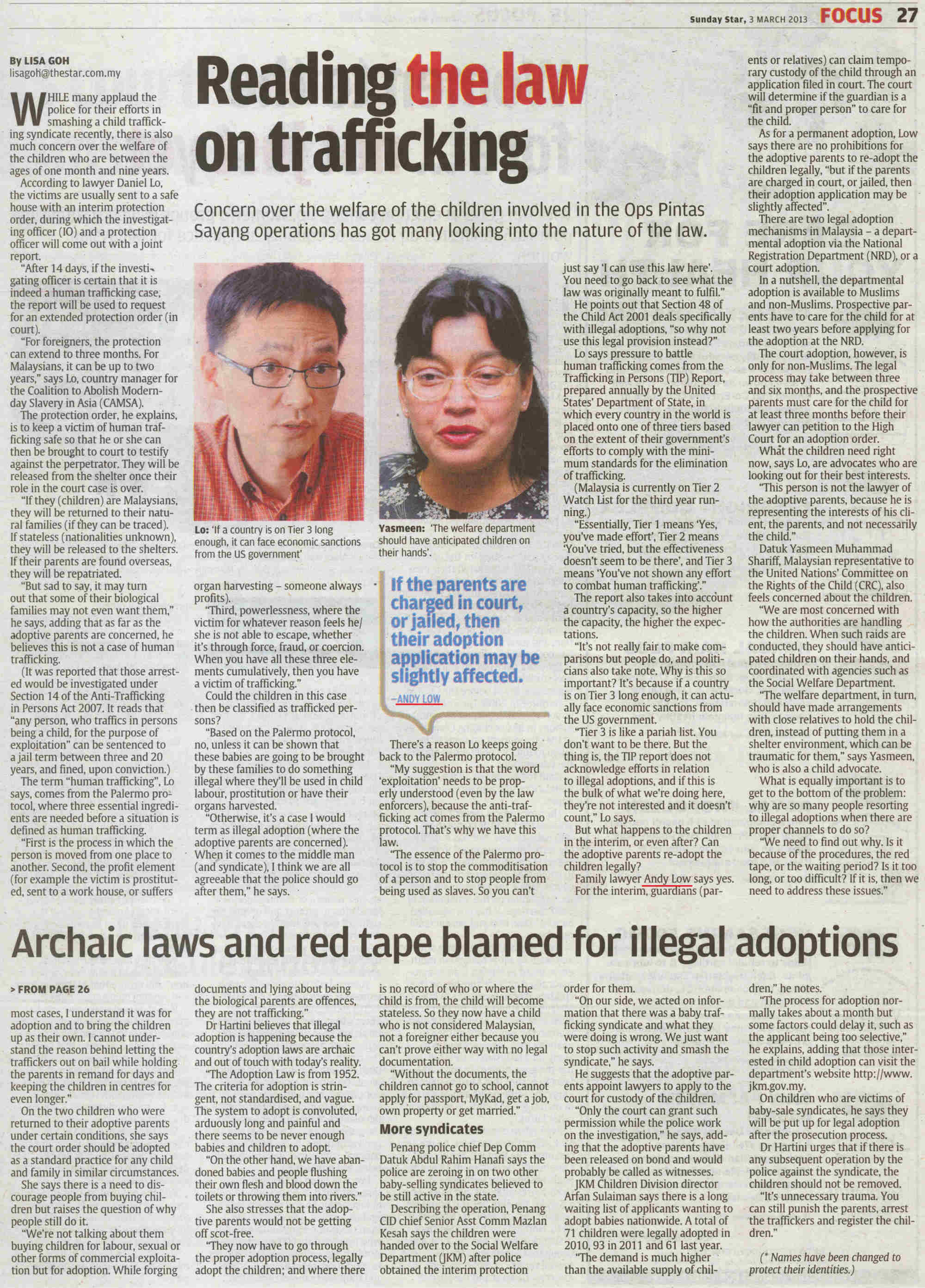 Sunday Star, 3 MARCH 2013 FOCUS 27

By LISA GOH
lisagoh@thestar.com.my

Reading the law on trafficking

Concern over the welfare of the children involved in the Ops Pintas Sayang operations has got many looking into the nature of the law.

WHILE many applaud the police for their efforts in smashing a child trafficking syndicate recently, there is also much concern over the welfare of the children who are between the ages of one month and nine years.

According to lawyer Daniel Lo, the victims are usually sent to a safe house with an interim protection order, during which the investigating officer (IO) and a protection officer will come out with a joint report.

"After 14 days, if the investigating officer is certain that it is indeed a human trafficking case, the report will be used to request for an extended protection order (in court).

"For foreigners, the protection can extend to three months. For Malaysians, it can be up to two years," says Lo, country manager for the Coalition to Abolish Modern-day Slavery in Asia (CAMSA).

The protection order, he explains, is to keep a victim of human trafficking safe so that he or she can then be brought to court to testify against the perpetrator. They will be released from the shelter once their role in the court case is over.

"If they (children) are Malaysians, they will be returned to their natural families (if they can be traced). If stateless (nationalities unknown), they will be released to the shelters. If their parents are found overseas, they will be repatriated.

"But sad to say, it may turn out that some of their biological families may not even want them," he says, adding that as far as the adoptive parents are concerned, he believes this is not a case of human trafficking.

(It was reported that those arrested would be investigated under Section 14 of the Anti-Trafficking in Persons Act 2007. It reads that "any person, who traffics in persons being a child, for the purpose of exploitation" can be sentenced to a jail term between three and 20 years, and fined, upon conviction.)

The term "human trafficking", Lo says, comes from the Palermo protocol, where three essential ingredients are needed before a situation is defined as human trafficking.

"First is the process in which the person is moved from one place to another. Second, the profit element (for example the victim is prostituted, sent to a work house, or suffers organ harvesting – someone always profits).

"Third, powerlessness, where the victim for whatever reason feels he/she is not able to escape, whether it's through force, fraud, or coercion. When you have all these three elements cumulatively, then you have a victim of trafficking."

Could the children in this case then be classified as trafficked persons?

"Based on the Palermo protocol, no, unless it can be shown that these babies are going to be brought by these families to do something illegal where they'll be used in child labour, prostitution or have their organs harvested.

"Otherwise, it's a case I would term as illegal adoption (where the adoptive parents are concerned). When it comes to the middle man (and syndicate), I think we are all agreeable that the police should go after them," he says.

Lo: 'If a country is on Tier 3 long enough, it can face economic sanctions from the US government'

Yasmeen: 'The welfare department should have anticipated children on their hands'.

If the parents are charged in court, or jailed, then their adoption application may be slightly affected.
–ANDY LOW

There's a reason Lo keeps going back to the Palermo protocol.

"My suggestion is that the word 'exploitation' needs to be properly understood (even by the law enforcers), because the anti-trafficking act comes from the Palermo protocol. That's why we have this law.

"The essence of the Palermo protocol is to stop the commoditisation of a person and to stop people from being used as slaves. So you can't just say 'I can use this law here'. You need to go back to see what the law was originally meant to fulfil."

He points out that Section 48 of the Child Act 2001 deals specifically with illegal adoptions, "so why not use this legal provision instead?"

Lo says pressure to battle human trafficking comes from the Trafficking in Persons (TIP) Report, prepared annually by the United States' Department of State, in which every country in the world is placed onto one of three tiers based on the extent of their government's efforts to comply with the minimum standards for the elimination of trafficking.

(Malaysia is currently on Tier 2 Watch List for the third year running.)

"Essentially, Tier 1 means 'Yes, you've made effort', Tier 2 means 'You've tried, but the effectiveness doesn't seem to be there', and Tier 3 means 'You've not shown any effort to combat human trafficking'."

The report also takes into account a country's capacity, so the higher the capacity, the higher the expectations.

"It's not really fair to make comparisons but people do, and politicians also take note. Why is this so important? It's because if a country is on Tier 3 long enough, it can actually face economic sanctions from the US government.

"Tier 3 is like a pariah list. You don't want to be there. But the thing is, the TIP report does not acknowledge efforts in relation to illegal adoptions, and if this is the bulk of what we're doing here, they're not interested and it doesn't count," Lo says.

But what happens to the children in the interim, or even after? Can the adoptive parents re-adopt the children legally?

Family lawyer Andy Low says yes. For the interim, guardians (parents or relatives) can claim temporary custody of the child through an application filed in court. The court will determine if the guardian is a "fit and proper person" to care for the child.

As for a permanent adoption, Low says there are no prohibitions for the adoptive parents to re-adopt the children legally, "but if the parents are charged in court, or jailed, then their adoption application may be slightly affected".

There are two legal adoption mechanisms in Malaysia – a departmental adoption via the National Registration Department (NRD), or a court adoption.

In a nutshell, the departmental adoption is available to Muslims and non-Muslims. Prospective parents have to care for the child for at least two years before applying for the adoption at the NRD.

The court adoption, however, is only for non-Muslims. The legal process may take between three and six months, and the prospective parents must care for the child for at least three months before their lawyer can petition to the High Court for an adoption order.

What the children need right now, says Lo, are advocates who are looking out for their best interests.

"This person is not the lawyer of the adoptive parents, because he is representing the interests of his client, the parents, and not necessarily the child."

Datuk Yasmeen Muhammad Shariff, Malaysian representative to the United Nations' Committee on the Rights of the Child (CRC), also feels concerned about the children.

"We are most concerned with how the authorities are handling the children. When such raids are conducted, they should have anticipated children on their hands, and coordinated with agencies such as the Social Welfare Department.

"The welfare department, in turn, should have made arrangements with close relatives to hold the children, instead of putting them in a shelter environment, which can be traumatic for them," says Yasmeen, who is also a child advocate.

What is equally important is to get to the bottom of the problem: why are so many people resorting to illegal adoptions when there are proper channels to do so?

"We need to find out why. Is it because of the procedures, the red tape, or the waiting period? Is it too long, or too difficult? If it is, then we need to address these issues."

Archaic laws and red tape blamed for illegal adoptions

> FROM PAGE 26

most cases, I understand it was for adoption and to bring the children up as their own. I cannot understand the reason behind letting the traffickers out on bail while holding the parents in remand for days and keeping the children in centres for even longer."

On the two children who were returned to their adoptive parents under certain conditions, she says the court order should be adopted as a standard practice for any child and family in similar circumstances.

She says there is a need to discourage people from buying children but raises the question of why people still do it.

"We're not talking about them buying children for labour, sexual or other forms of commercial exploitation but for adoption. While forging documents and lying about being the biological parents are offences, they are not trafficking."

Dr Hartini believes that illegal adoption is happening because the country's adoption laws are archaic and out of touch with today's reality.

"The Adoption Law is from 1952. The criteria for adoption is stringent, not standardised, and vague. The system to adopt is convoluted, arduously long and painful and there seems to be never enough babies and children to adopt.

"On the other hand, we have abandoned babies and people flushing their own flesh and blood down the toilets or throwing them into rivers."

She also stresses that the adoptive parents would not be getting off scot-free.

"They now have to go through the proper adoption process, legally adopt the children; and where there is no record of who or where the child is from, the child will become stateless. So they now have a child who is not considered Malaysian, not a foreigner either because you can't prove either way with no legal documentation.

"Without the documents, the children cannot go to school, cannot apply for passport, MyKad, get a job, own property or get married."

More syndicates

Penang police chief Dep Comm Datuk Abdul Rahim Hanafi says the police are zeroing in on two other baby-selling syndicates believed to be still active in the state.

Describing the operation, Penang CID chief Senior Asst Comm Mazlan Kesah says the children were handed over to the Social Welfare Department (JKM) after police obtained the interim protection order for them.

"On our side, we acted on information that there was a baby trafficking syndicate and what they were doing is wrong. We just want to stop such activity and smash the syndicate," he says.

He suggests that the adoptive parents appoint lawyers to apply to the court for custody of the children.

"Only the court can grant such permission while the police work on the investigation," he says, adding that the adoptive parents have been released on bond and would probably be called as witnesses.

JKM Children Division director Arfan Sulaiman says there is a long waiting list of applicants wanting to adopt babies nationwide. A total of 71 children were legally adopted in 2010, 93 in 2011 and 61 last year.

"The demand is much higher than the available supply of children," he notes.

"The process for adoption normally takes about a month but some factors could delay it, such as the applicant being too selective," he explains, adding that those interested in child adoption can visit the department's website http://www.jkm.gov.my.

On children who are victims of baby-sale syndicates, he says they will be put up for legal adoption after the prosecution process.

Dr Hartini urges that if there is any subsequent operation by the police against the syndicate, the children should not be removed.

"It's unnecessary trauma. You can still punish the parents, arrest the traffickers and register the children."

(* Names have been changed to protect their identities.)